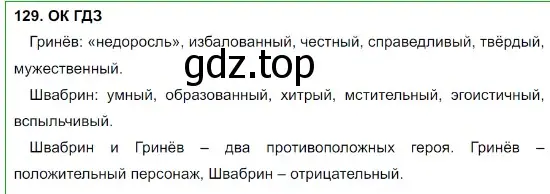 129. ОК ГДЗ

Гринёв: «недоросль», избалованный, честный, справедливый, твёрдый, мужественный.

gdz.top

Швабрин: умный, образованный, хитрый, мстительный, эгоистичный, вспыльчивый.

Швабрин и Гринёв – два противоположных героя. Гринёв – положительный персонаж, Швабрин – отрицательный.